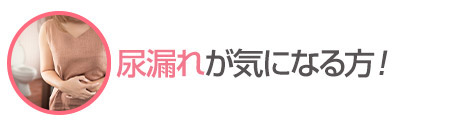 尿漏れが気になる方！